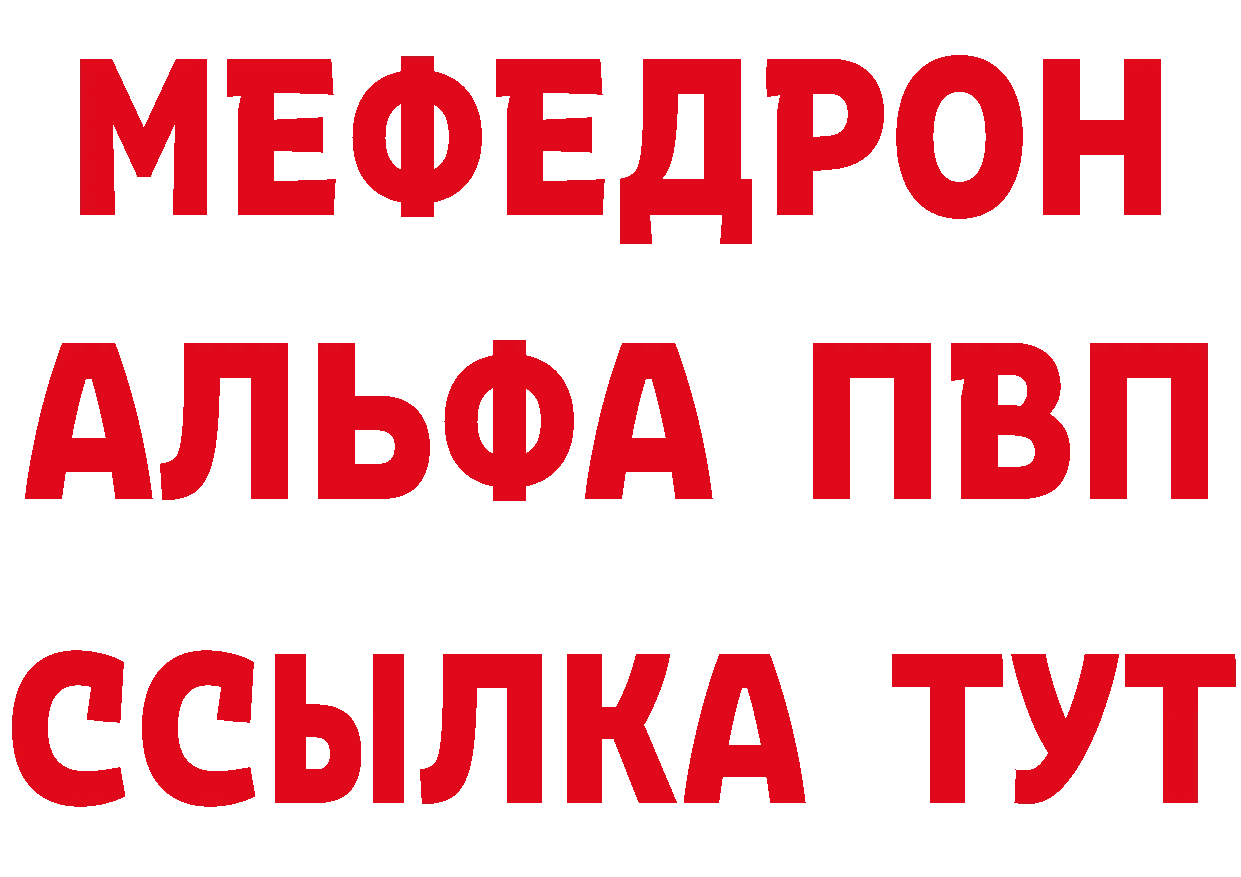 МЕФЕДРОН
АЛЬФА ПВП
ССЫЛКА ТУТ